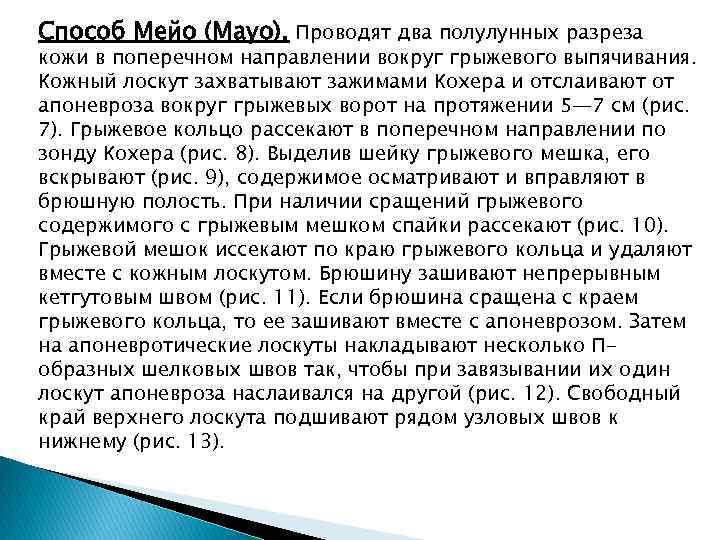 Способ Мейо (Mayo). Проводят два полулунных разреза кожи в поперечном направлении вокруг грыжевого выпячивания. Кожный лоскут захватывают зажимами Кохера и отслаивают от апоневроза вокруг грыжевых ворот на протяжении 5—7 см (рис. 7). Грыжевое кольцо рассекают в поперечном направлении по зонду Кохера (рис. 8). Выделив шейку грыжевого мешка, его вскрывают (рис. 9), содержимое осматривают и вправляют в брюшную полость. При наличии сращений грыжевого содержимого с грыжевым мешком спайки рассекают (рис. 10). Грыжевой мешок иссекают по краю грыжевого кольца и удаляют вместе с кожным лоскутом. Брюшину зашивают непрерывным кетгутовым швом (рис. 11). Если брюшина сращена с краем грыжевого кольца, то ее зашивают вместе с апоневрозом. Затем на апоневротические лоскуты накладывают несколько П-образных шелковых швов так, чтобы при завязывании их один лоскут апоневроза наслаивался на другой (рис. 12). Свободный край верхнего лоскута подшивают рядом узловых швов к нижнему (рис. 13).